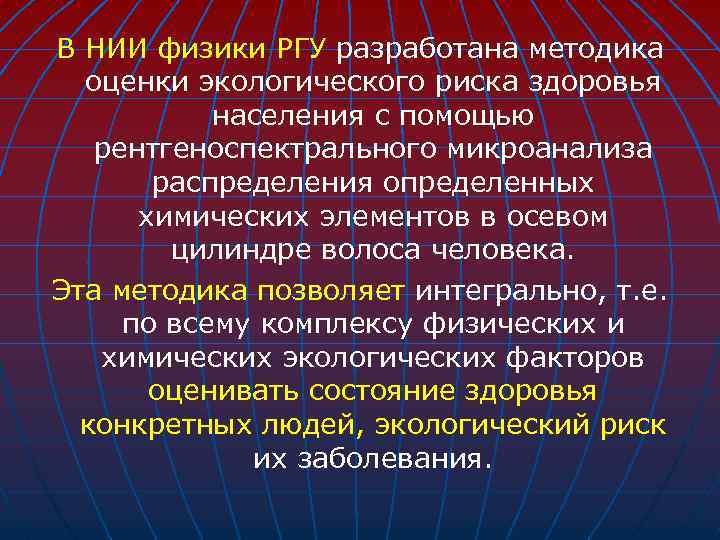 В НИИ физики РГУ разработана методика оценки экологического риска здоровья населения с помощью рентгеноспектрального микроанализа распределения определенных химических элементов в осевом цилиндре волоса человека.

Эта методика позволяет интегрально, т.е. по всему комплексу физических и химических экологических факторов оценивать состояние здоровья конкретных людей, экологический риск их заболевания.